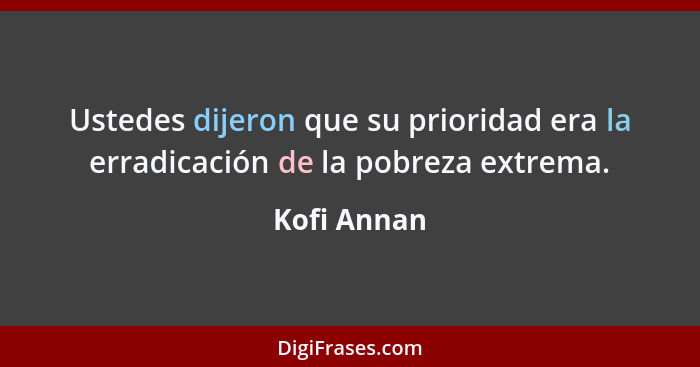 Ustedes dijeron que su prioridad era la erradicación de la pobreza extrema.

Kofi Annan

DigiFrases.com